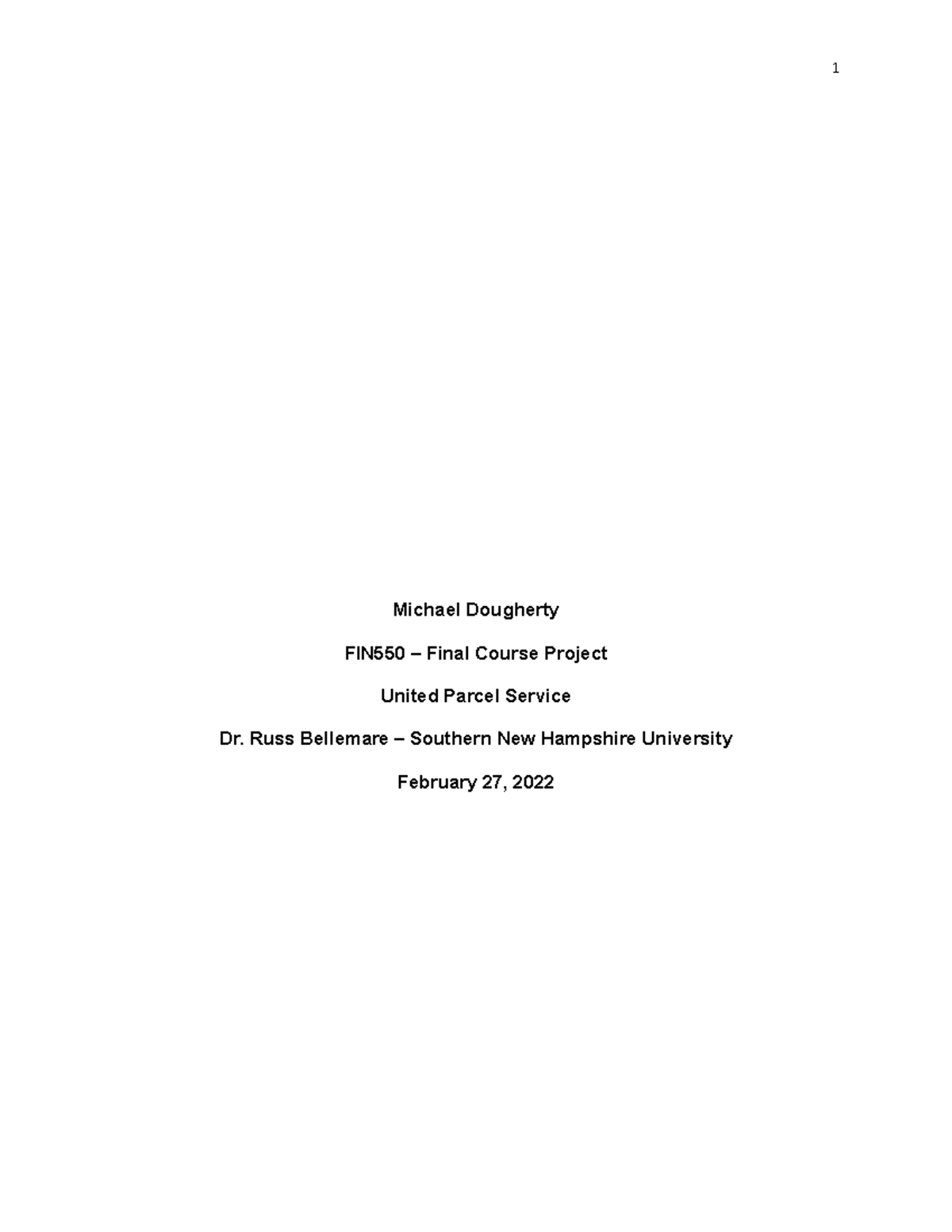 1

Michael Dougherty

FIN550 – Final Course Project

United Parcel Service

Dr. Russ Bellemare – Southern New Hampshire University

February 27, 2022